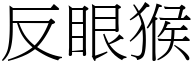 反眼猴